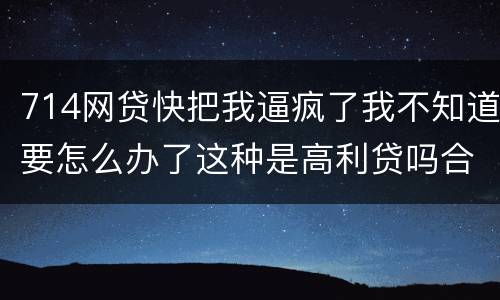 714网贷快把我逼疯了我不知道要怎么办了这种是高利贷吗合